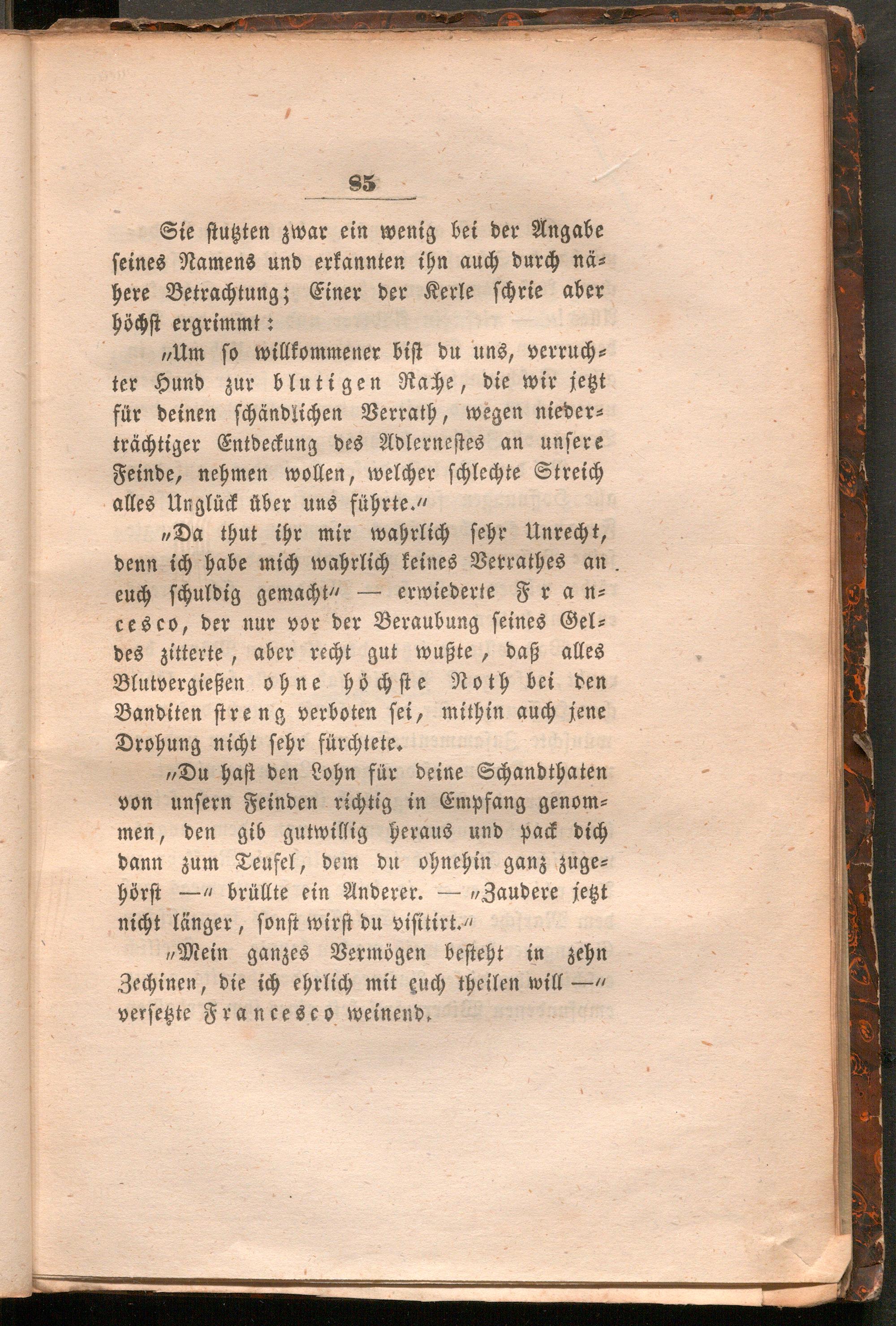 85

Sie stutzten zwar ein wenig bei der Angabe seines Namens und erkannten ihn auch durch nähere Betrachtung; Einer der Kerle schrie aber höchst ergrimmt:

„Um so willkommener bist du uns, verruchter Hund zur blutigen Rache, die wir jetzt für deinen schändlichen Verrath, wegen niederträchtiger Entdeckung des Adlernestes an unsere Feinde, nehmen wollen, welcher schlechte Streich alles Unglück über uns führte.“

„Da thut ihr mir wahrlich sehr Unrecht, denn ich habe mich wahrlich keines Verrathes an euch schuldig gemacht“ — erwiederte Francesco, der nur vor der Beraubung seines Geldes zitterte, aber recht gut wußte, daß alles Blutvergießen ohne höchste Noth bei den Banditen streng verboten sei, mithin auch jene Drohung nicht sehr fürchtete.

„Du hast den Lohn für deine Schandthaten von unsern Feinden richtig in Empfang genommen, den gib gutwillig heraus und pack dich dann zum Teufel, dem du ohnehin ganz zugehörst —“ brüllte ein Anderer. — „Zaudere jetzt nicht länger, sonst wirst du visitirt.“

„Mein ganzes Vermögen besteht in zehn Zechinen, die ich ehrlich mit euch theilen will —“ versetzte Francesco weinend.